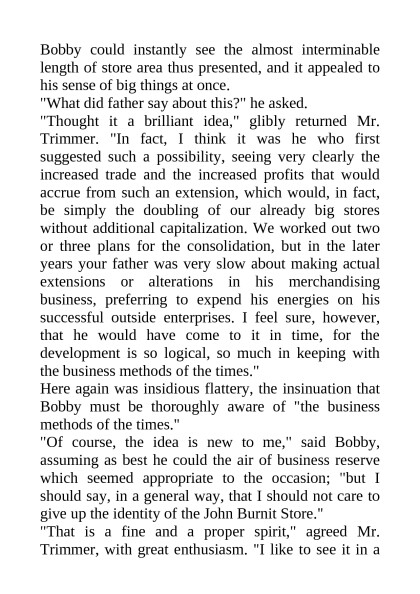 Bobby could instantly see the almost interminable length of store area thus presented, and it appealed to his sense of big things at once.

"What did father say about this?" he asked.

"Thought it a brilliant idea," glibly returned Mr. Trimmer. "In fact, I think it was he who first suggested such a possibility, seeing very clearly the increased trade and the increased profits that would accrue from such an extension, which would, in fact, be simply the doubling of our already big stores without additional capitalization. We worked out two or three plans for the consolidation, but in the later years your father was very slow about making actual extensions or alterations in his merchandising business, preferring to expend his energies on his successful outside enterprises. I feel sure, however, that he would have come to it in time, for the development is so logical, so much in keeping with the business methods of the times."

Here again was insidious flattery, the insinuation that Bobby must be thoroughly aware of "the business methods of the times."

"Of course, the idea is new to me," said Bobby, assuming as best he could the air of business reserve which seemed appropriate to the occasion; "but I should say, in a general way, that I should not care to give up the identity of the John Burnit Store."

"That is a fine and a proper spirit," agreed Mr. Trimmer, with great enthusiasm. "I like to see it in a